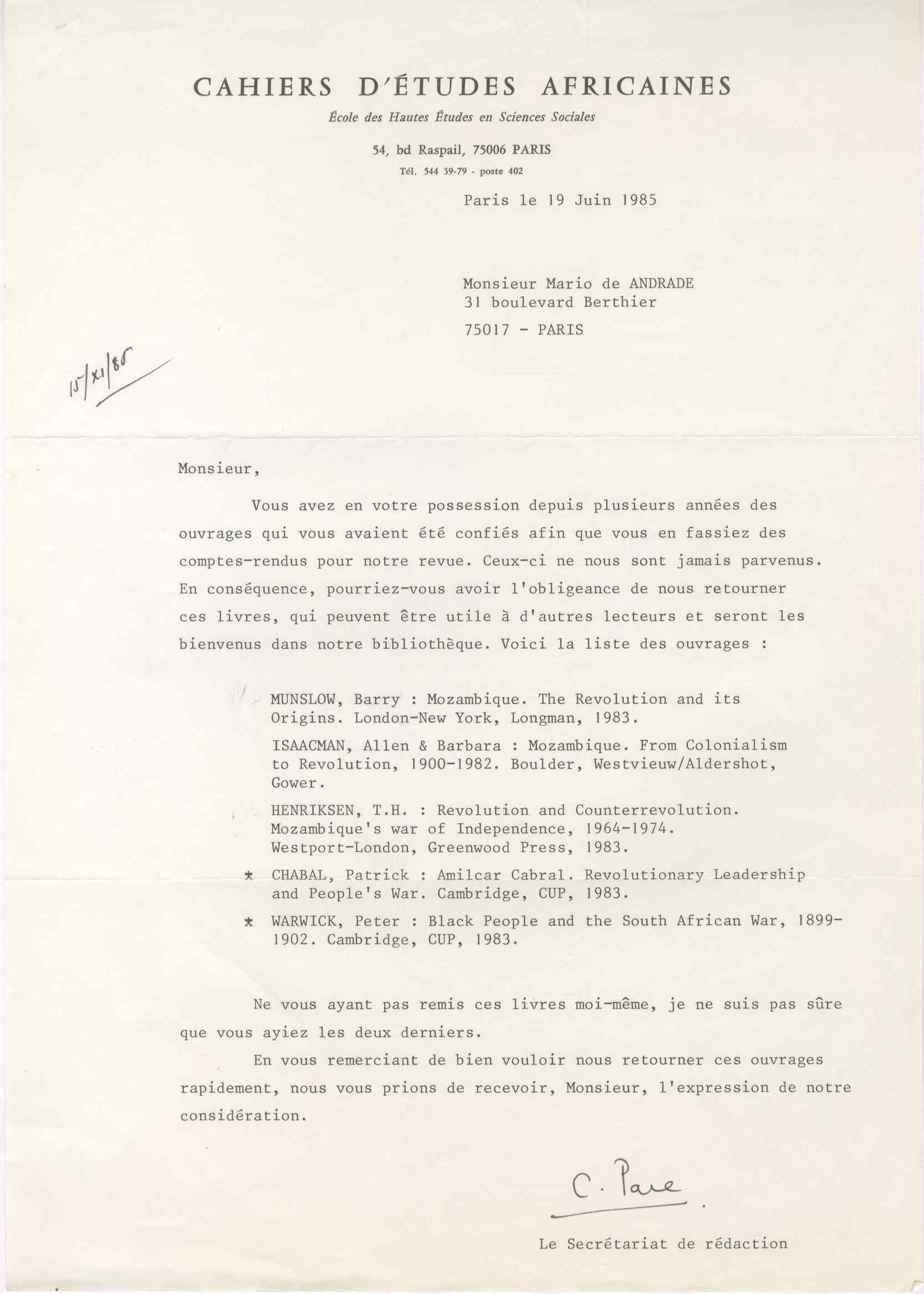 CAHIERS D'ÉTUDES AFRICAINES

École des Hautes Études en Sciences Sociales

54, bd Raspail, 75006 PARIS

Tél. 544 39-79 - poste 402

Paris le 19 Juin 1985

Monsieur Mario de ANDRADE
31 boulevard Berthier

75017 - PARIS

15/XI/85

Monsieur,

Vous avez en votre possession depuis plusieurs années des ouvrages qui vous avaient été confiés afin que vous en fassiez des comptes-rendus pour notre revue. Ceux-ci ne nous sont jamais parvenus. En conséquence, pourriez-vous avoir l'obligeance de nous retourner ces livres, qui peuvent être utile à d'autres lecteurs et seront les bienvenus dans notre bibliothèque. Voici la liste des ouvrages :

MUNSLOW, Barry : Mozambique. The Revolution and its Origins. London-New York, Longman, 1983.

ISAACMAN, Allen & Barbara : Mozambique. From Colonialism to Revolution, 1900-1982. Boulder, Westvieuw/Aldershot, Gower.

HENRIKSEN, T.H. : Revolution and Counterrevolution. Mozambique's war of Independence, 1964-1974. Westport-London, Greenwood Press, 1983.

* CHABAL, Patrick : Amilcar Cabral. Revolutionary Leadership and People's War. Cambridge, CUP, 1983.

* WARWICK, Peter : Black People and the South African War, 1899-1902. Cambridge, CUP, 1983.

Ne vous ayant pas remis ces livres moi-même, je ne suis pas sûre que vous ayiez les deux derniers.

En vous remerciant de bien vouloir nous retourner ces ouvrages rapidement, nous vous prions de recevoir, Monsieur, l'expression de notre considération.

C. Pare

Le Secrétariat de rédaction